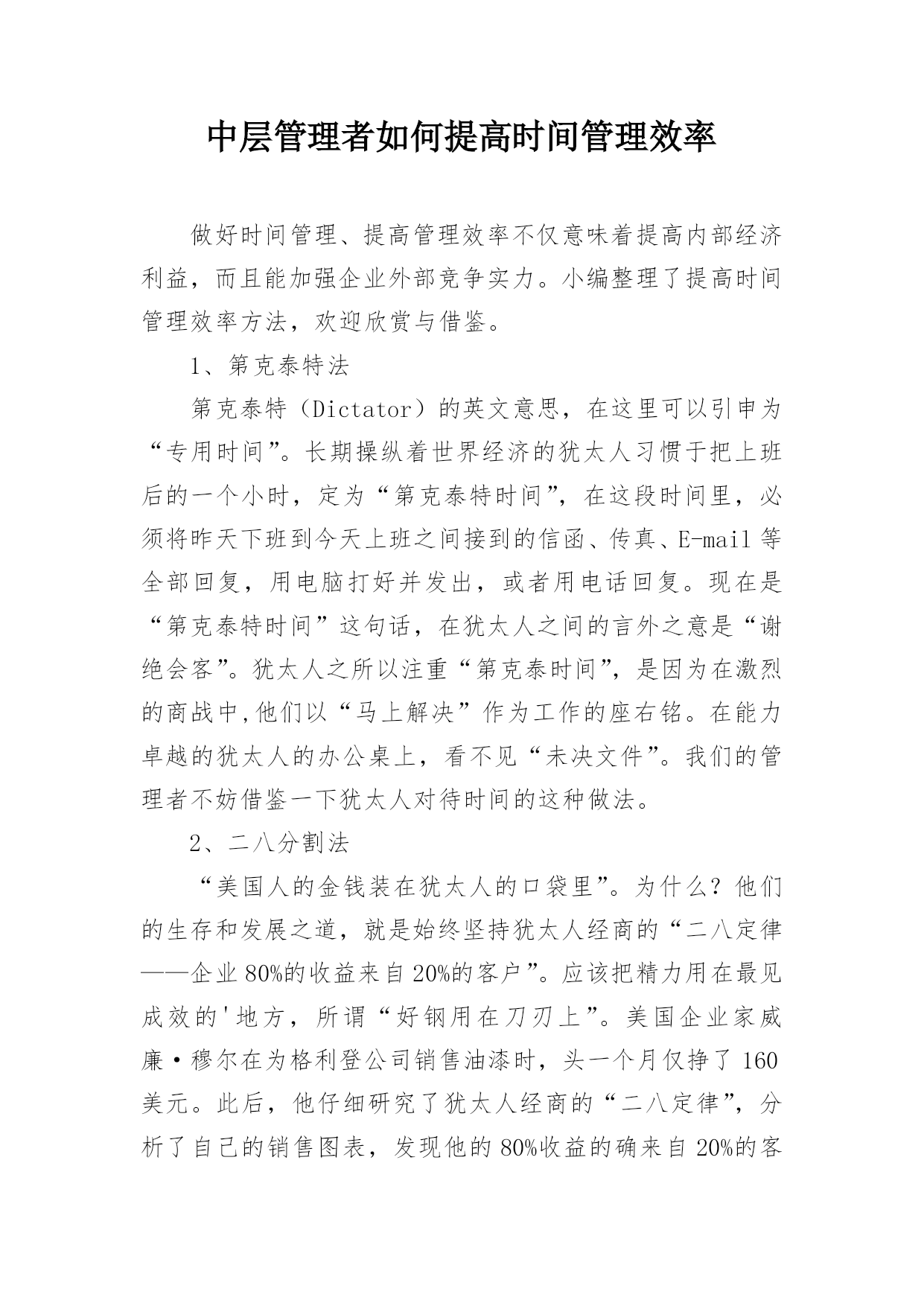 中层管理者如何提高时间管理效率

做好时间管理、提高管理效率不仅意味着提高内部经济利益，而且能加强企业外部竞争实力。小编整理了提高时间管理效率方法，欢迎欣赏与借鉴。

1、第克泰特法

第克泰特（Dictator）的英文意思，在这里可以引申为“专用时间”。长期操纵着世界经济的犹太人习惯于把上班后的一个小时，定为“第克泰特时间”，在这段时间里，必须将昨天下班到今天上班之间接到的信函、传真、E-mail等全部回复，用电脑打好并发出，或者用电话回复。现在是“第克泰特时间”这句话，在犹太人之间的言外之意是“谢绝会客”。犹太人之所以注重“第克泰时间”，是因为在激烈的商战中,他们以“马上解决”作为工作的座右铭。在能力卓越的犹太人的办公桌上，看不见“未决文件”。我们的管理者不妨借鉴一下犹太人对待时间的这种做法。

2、二八分割法

“美国人的金钱装在犹太人的口袋里”。为什么？他们的生存和发展之道，就是始终坚持犹太人经商的“二八定律——企业80%的收益来自20%的客户”。应该把精力用在最见成效的'地方，所谓“好钢用在刀刃上”。美国企业家威廉·穆尔在为格利登公司销售油漆时，头一个月仅挣了160美元。此后，他仔细研究了犹太人经商的“二八定律”，分析了自己的销售图表，发现他的80%收益的确来自20%的客